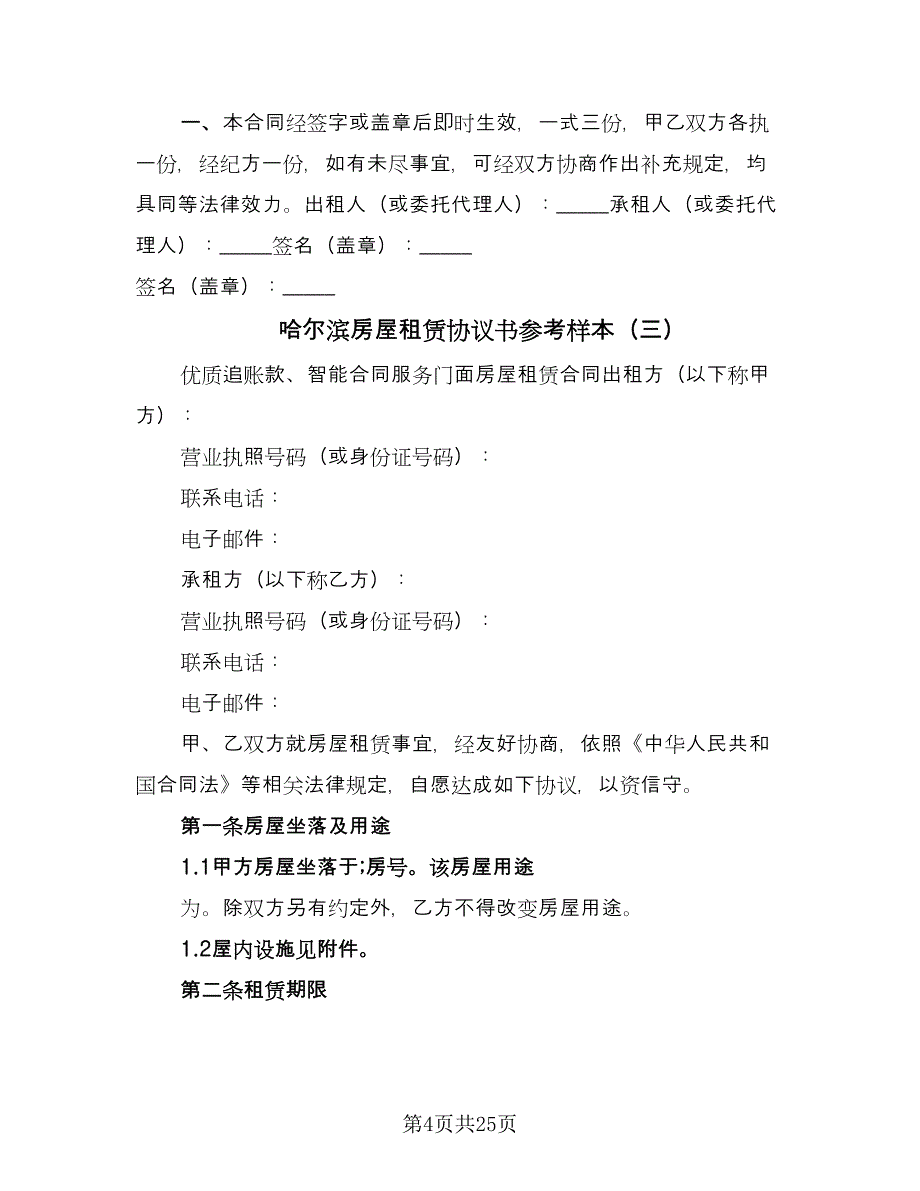 一、本合同经签字或盖章后即时生效，一式三份，甲乙双方各执一份，经纪方一份，如有未尽事宜，可经双方协商作出补充规定，均具同等法律效力。出租人（或委托代理人）：_____承租人（或委托代理人）：_____签名（盖章）：_____

签名（盖章）：_____

哈尔滨房屋租赁协议书参考样本（三）

优质追账款、智能合同服务门面房屋租赁合同出租方（以下称甲方）：

营业执照号码（或身份证号码）：

联系电话：

电子邮件：

承租方（以下称乙方）：

营业执照号码（或身份证号码）：

联系电话：

电子邮件：

甲、乙双方就房屋租赁事宜，经友好协商，依照《中华人民共和国合同法》等相关法律规定，自愿达成如下协议，以资信守。

第一条房屋坐落及用途

1.1甲方房屋坐落于;房号。该房屋用途

为。除双方另有约定外，乙方不得改变房屋用途。

1.2屋内设施见附件。

第二条租赁期限

第4页共25页